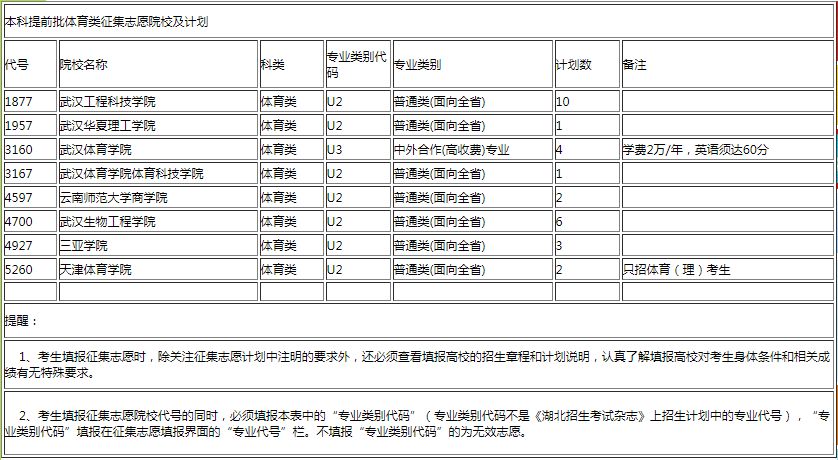 本科提前批体育类征集志愿院校及计划

| 代号 | 院校名称 | 科类 | 专业类别代码 | 专业类别 | 计划数 | 备注 |
|---|---|---|---|---|---|---|
| 1877 | 武汉工程科技学院 | 体育类 | U2 | 普通类(面向全省) | 10 | |
| 1957 | 武汉华夏理工学院 | 体育类 | U2 | 普通类(面向全省) | 1 | |
| 3160 | 武汉体育学院 | 体育类 | U3 | 中外合作(高收费)专业 | 4 | 学费2万/年，英语须达60分 |
| 3167 | 武汉体育学院体育科技学院 | 体育类 | U2 | 普通类(面向全省) | 1 | |
| 4597 | 云南师范大学商学院 | 体育类 | U2 | 普通类(面向全省) | 2 | |
| 4700 | 武汉生物工程学院 | 体育类 | U2 | 普通类(面向全省) | 6 | |
| 4927 | 三亚学院 | 体育类 | U2 | 普通类(面向全省) | 3 | |
| 5260 | 天津体育学院 | 体育类 | U2 | 普通类(面向全省) | 2 | 只招体育（理）考生 |
| | | | | | | |

提醒：

1、考生填报征集志愿时，除关注征集志愿计划中注明的要求外，还必须查看填报高校的招生章程和计划说明，认真了解填报高校对考生身体条件和相关成绩有无特殊要求。

2、考生填报征集志愿院校代号的同时，必须填报本表中的“专业类别代码”（专业类别代码不是《湖北招生考试杂志》上招生计划中的专业代号），“专业类别代码”填报在征集志愿填报界面的“专业代号”栏。不填报“专业类别代码”的为无效志愿。